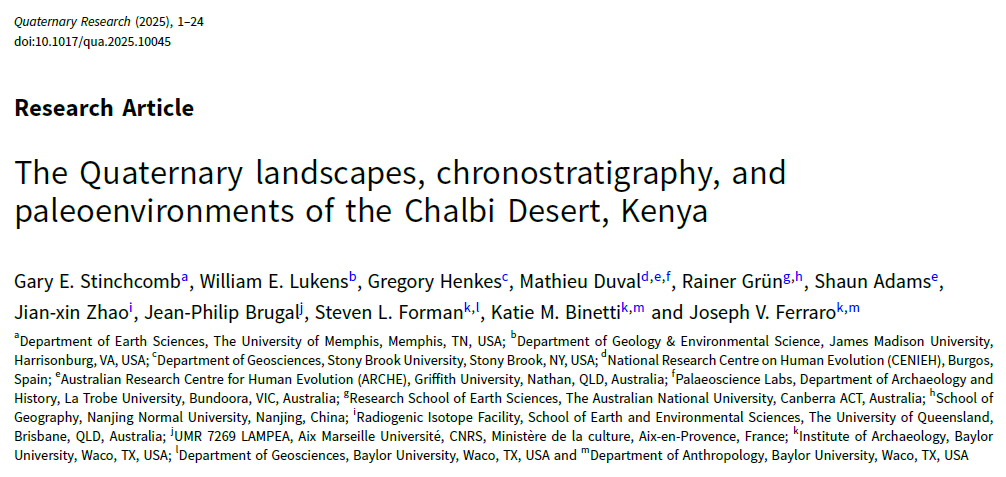 Quaternary Research (2025), 1–24
doi:10.1017/qua.2025.10045

Research Article

The Quaternary landscapes, chronostratigraphy, and paleoenvironments of the Chalbi Desert, Kenya

Gary E. Stinchcomb$^{a}$, William E. Lukens$^{b}$, Gregory Henkes$^{c}$, Mathieu Duval$^{d,e,f}$, Rainer Grün$^{g,h}$, Shaun Adams$^{e}$, Jian-xin Zhao$^{i}$, Jean-Philip Brugal$^{j}$, Steven L. Forman$^{k,l}$, Katie M. Binetti$^{k,m}$ and Joseph V. Ferraro$^{k,m}$

$^{a}$Department of Earth Sciences, The University of Memphis, Memphis, TN, USA; $^{b}$Department of Geology & Environmental Science, James Madison University, Harrisonburg, VA, USA; $^{c}$Department of Geosciences, Stony Brook University, Stony Brook, NY, USA; $^{d}$National Research Centre on Human Evolution (CENIEH), Burgos, Spain; $^{e}$Australian Research Centre for Human Evolution (ARCHE), Griffith University, Nathan, QLD, Australia; $^{f}$Palaeoscience Labs, Department of Archaeology and History, La Trobe University, Bundoora, VIC, Australia; $^{g}$Research School of Earth Sciences, The Australian National University, Canberra ACT, Australia; $^{h}$School of Geography, Nanjing Normal University, Nanjing, China; $^{i}$Radiogenic Isotope Facility, School of Earth and Environmental Sciences, The University of Queensland, Brisbane, QLD, Australia; $^{j}$UMR 7269 LAMPEA, Aix Marseille Université, CNRS, Ministère de la culture, Aix-en-Provence, France; $^{k}$Institute of Archaeology, Baylor University, Waco, TX, USA; $^{l}$Department of Geosciences, Baylor University, Waco, TX, USA and $^{m}$Department of Anthropology, Baylor University, Waco, TX, USA